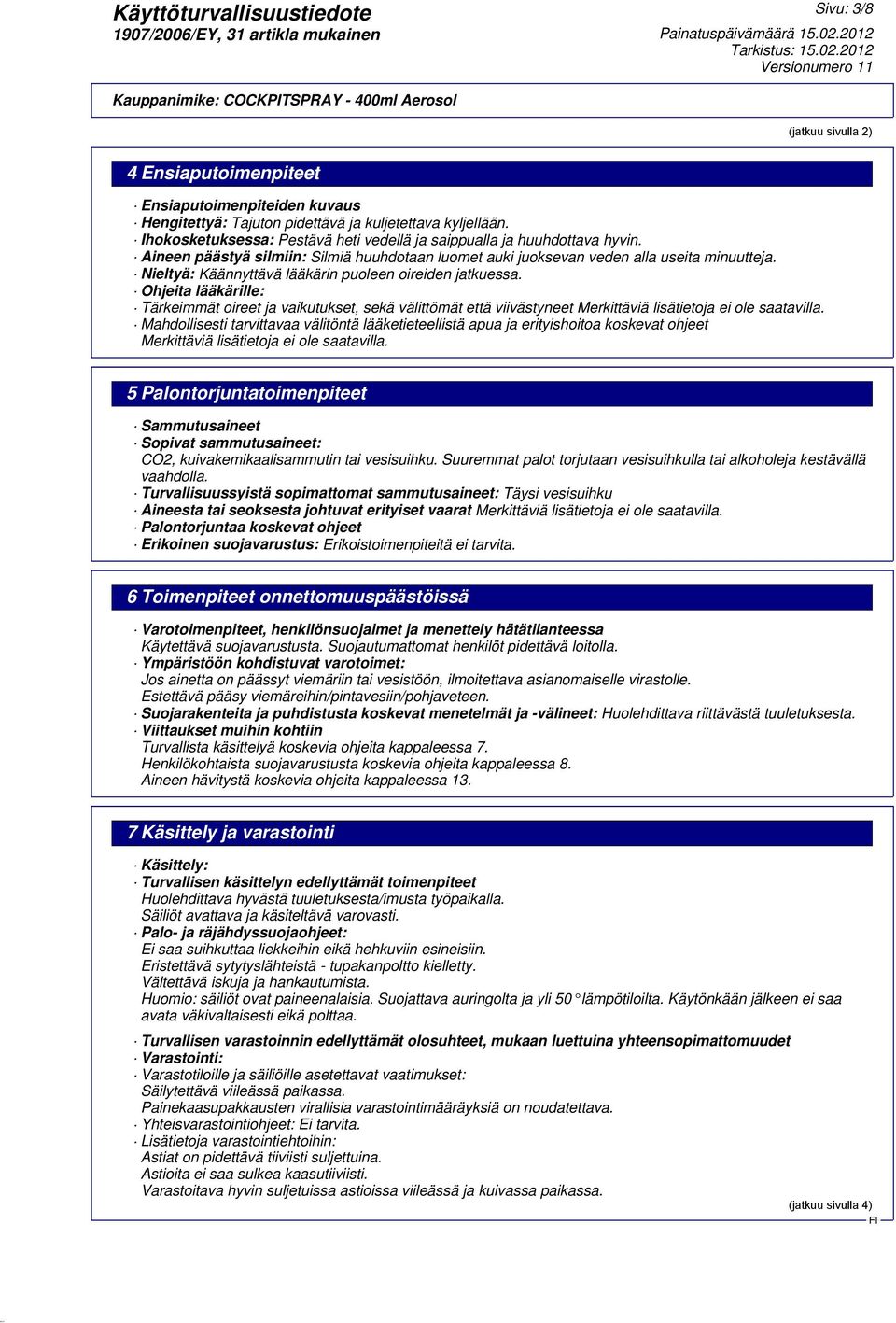 Käyttöturvallisuustiedote
1907/2006/EY, 31 artikla mukainen

Sivu: 3/8
Painatuspäivämäärä 15.02.2012
Tarkistus: 15.02.2012
Versionumero 11

Kauppanimike: COCKPITSPRAY - 400ml Aerosol

(jatkuu sivulla 2)

4 Ensiaputoimenpiteet

· Ensiaputoimenpiteiden kuvaus
· Hengitettyä: Tajuton pidettävä ja kuljetettava kyljellään.
· Ihokosketuksessa: Pestävä heti vedellä ja saippualla ja huuhdottava hyvin.
· Aineen päästyä silmiin: Silmiä huuhdotaan luomet auki juoksevan veden alla useita minuutteja.
· Nieltyä: Käännyttävä lääkärin puoleen oireiden jatkuessa.
· Ohjeita lääkärille:
· Tärkeimmät oireet ja vaikutukset, sekä välittömät että viivästyneet Merkittäviä lisätietoja ei ole saatavilla.
· Mahdollisesti tarvittavaa välitöntä lääketieteellistä apua ja erityishoitoa koskevat ohjeet Merkittäviä lisätietoja ei ole saatavilla.

5 Palontorjuntatoimenpiteet

· Sammutusaineet
· Sopivat sammutusaineet:
CO2, kuivakemikaalisammutin tai vesisuihku. Suuremmat palot torjutaan vesisuihkulla tai alkoholeja kestävällä vaahdolla.
· Turvallisuussyistä sopimattomat sammutusaineet: Täysi vesisuihku
· Aineesta tai seoksesta johtuvat erityiset vaarat Merkittäviä lisätietoja ei ole saatavilla.
· Palontorjuntaa koskevat ohjeet
· Erikoinen suojavarustus: Erikoistoimenpiteitä ei tarvita.

6 Toimenpiteet onnettomuuspäästöissä

· Varotoimenpiteet, henkilönsuojaimet ja menettely hätätilanteessa
Käytettävä suojavarustusta. Suojautumattomat henkilöt pidettävä loitolla.
· Ympäristöön kohdistuvat varotoimet:
Jos ainetta on päässyt viemäriin tai vesistöön, ilmoitettava asianomaiselle virastolle.
Estettävä pääsy viemäreihin/pintavesiin/pohjaveteen.
· Suojarakenteita ja puhdistusta koskevat menetelmät ja -välineet: Huolehdittava riittävästä tuuletuksesta.
· Viittaukset muihin kohtiin
Turvallista käsittelyä koskevia ohjeita kappaleessa 7.
Henkilökohtaista suojavarustusta koskevia ohjeita kappaleessa 8.
Aineen hävitystä koskevia ohjeita kappaleessa 13.

7 Käsittely ja varastointi

· Käsittely:
· Turvallisen käsittelyn edellyttämät toimenpiteet
Huolehdittava hyvästä tuuletuksesta/imusta työpaikalla.
Säiliöt avattava ja käsiteltävä varovasti.
· Palo- ja räjähdyssuojaohjeet:
Ei saa suihkuttaa liekkeihin eikä hehkuviin esineisiin.
Eristettävä sytytyslähteistä - tupakanpoltto kielletty.
Vältettävä iskuja ja hankautumista.
Huomio: säiliöt ovat paineenalaisia. Suojattava auringolta ja yli 50 ° lämpötiloilta. Käytönkään jälkeen ei saa avata väkivaltaisesti eikä polttaa.

· Turvallisen varastoinnin edellyttämät olosuhteet, mukaan luettuina yhteensopimattomuudet
· Varastointi:
· Varastotiloille ja säiliöille asetettavat vaatimukset:
Säilytettävä viileässä paikassa.
Painekaasupakkausten virallisia varastointimääräyksiä on noudatettava.
· Yhteisvarastointiohjeet: Ei tarvita.
· Lisätietoja varastointiehtoihin:
Astiat on pidettävä tiiviisti suljettuina.
Astioita ei saa sulkea kaasutiiviisti.
Varastoitava hyvin suljetuissa astioissa viileässä ja kuivassa paikassa.

(jatkuu sivulla 4)
FI